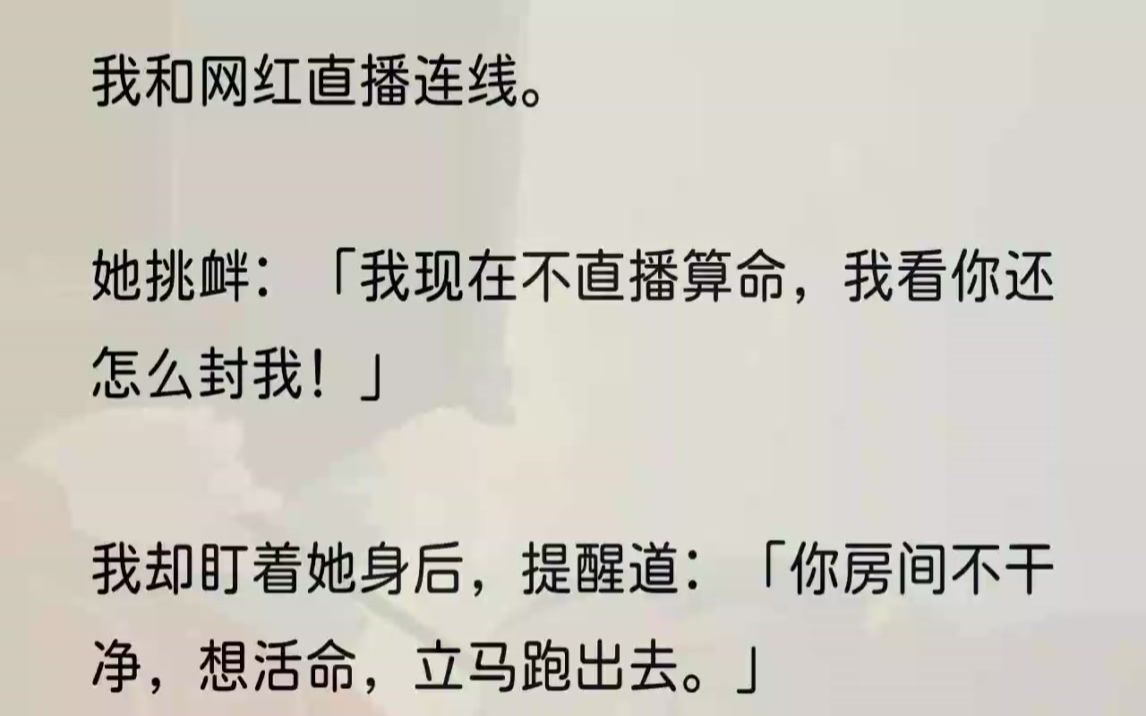 我和网红直播连线。

她挑衅：「我现在不直播算命，我看你还怎么封我！」

我却盯着她身后，提醒道：「你房间不干净，想活命，立马跑出去。」